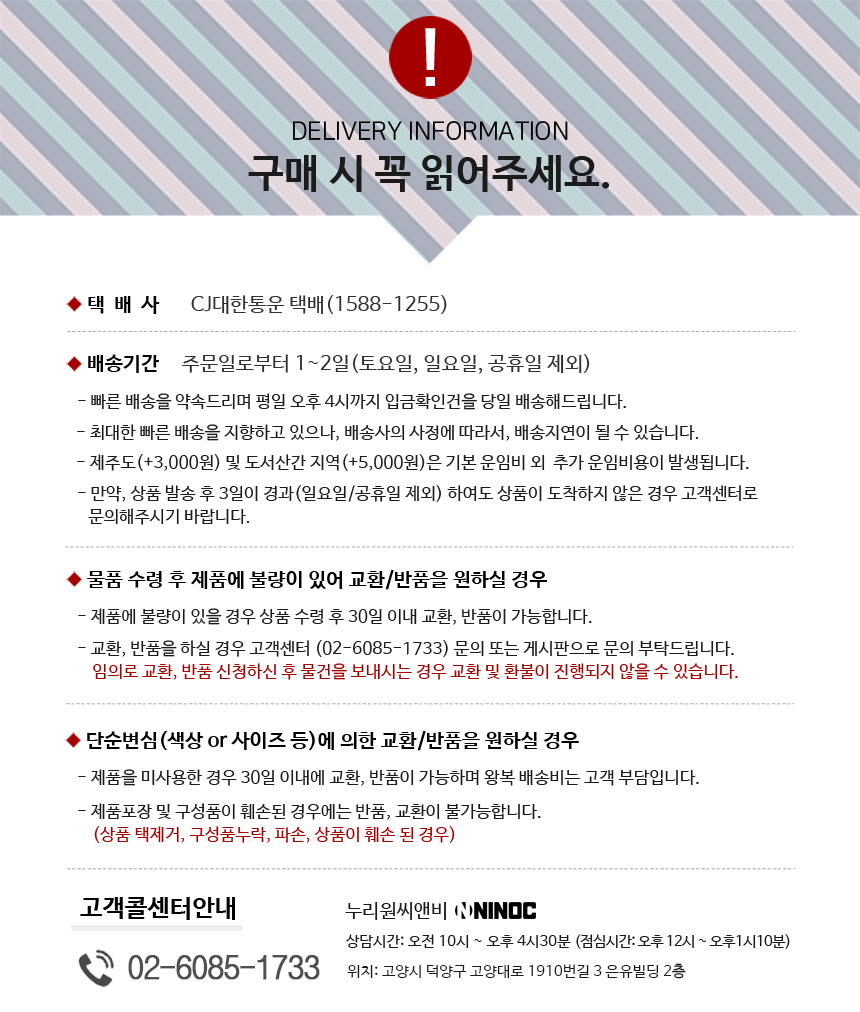 !

DELIVERY INFORMATION

구매 시 꼭 읽어주세요.

◆ 택 배 사 CJ대한통운 택배(1588-1255)

◆ 배송기간 주문일로부터 1~2일(토요일, 일요일, 공휴일 제외)

- 빠른 배송을 약속드리며 평일 오후 4시까지 입금확인건을 당일 배송해드립니다.
- 최대한 빠른 배송을 지향하고 있으나, 배송사의 사정에 따라서, 배송지연이 될 수 있습니다.
- 제주도(+3,000원) 및 도서산간 지역(+5,000원)은 기본 운임비 외 추가 운임비용이 발생됩니다.
- 만약, 상품 발송 후 3일이 경과(일요일/공휴일 제외) 하여도 상품이 도착하지 않은 경우 고객센터로 문의해주시기 바랍니다.

◆ 물품 수령 후 제품에 불량이 있어 교환/반품을 원하실 경우

- 제품에 불량이 있을 경우 상품 수령 후 30일 이내 교환, 반품이 가능합니다.
- 교환, 반품을 하실 경우 고객센터 (02-6085-1733) 문의 또는 게시판으로 문의 부탁드립니다. 임의로 교환, 반품 신청하신 후 물건을 보내시는 경우 교환 및 환불이 진행되지 않을 수 있습니다.

◆ 단순변심(색상 or 사이즈 등)에 의한 교환/반품을 원하실 경우

- 제품을 미사용한 경우 30일 이내에 교환, 반품이 가능하며 왕복 배송비는 고객 부담입니다.
- 제품포장 및 구성품이 훼손된 경우에는 반품, 교환이 불가능합니다. (상품 택제거, 구성품누락, 파손, 상품이 훼손 된 경우)

고객콜센터안내

02-6085-1733

누리원씨앤비 NINOC

상담시간: 오전 10시 ~ 오후 4시30분 (점심시간: 오후 12시 ~ 오후1시10분)

위치: 고양시 덕양구 고양대로 1910번길 3 은유빌딩 2층